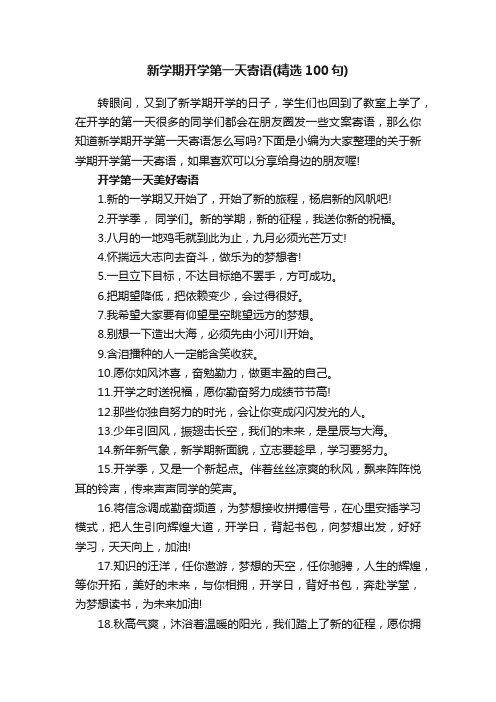 新学期开学第一天寄语(精选100句)

转眼间，又到了新学期开学的日子，学生们也回到了教室上学了，在开学的第一天很多的同学们都会在朋友圈发一些文案寄语，那么你知道新学期开学第一天寄语怎么写吗?下面是小编为大家整理的关于新学期开学第一天寄语，如果喜欢可以分享给身边的朋友喔!

开学第一天美好寄语

1.新的一学期又开始了，开始了新的旅程，杨启新的风帆吧!

2.开学季， 同学们。新的学期，新的征程，我送你新的祝福。

3.八月的一地鸡毛就到此为止，九月必须光芒万丈!

4.怀揣远大志向去奋斗，做乐为的梦想者!

5.一旦立下目标，不达目标绝不罢手，方可成功。

6.把期望降低，把依赖变少，会过得很好。

7.我希望大家要有仰望星空眺望远方的梦想。

8.别想一下造出大海，必须先由小河川开始。

9.含泪播种的人一定能含笑收获。

10.愿你如风沐喜，奋勉勤力，做更丰盈的自己。

11.开学之时送祝福，愿你勤奋努力成绩节节高!

12.那些你独自努力的时光，会让你变成闪闪发光的人。

13.少年引回风，振翅击长空，我们的未来，是星辰与大海。

14.新年新气象，新学期新面貌，立志要趁早，学习要努力。

15.开学季，又是一个新起点。伴着丝丝凉爽的秋风，飘来阵阵悦耳的铃声，传来声声同学的笑声。

16.将信念调成勤奋频道，为梦想接收拼搏信号，在心里安插学习模式，把人生引向辉煌大道，开学日，背起书包，向梦想出发，好好学习，天天向上，加油!

17.知识的汪洋，任你遨游，梦想的天空，任你驰骋，人生的辉煌，等你开拓，美好的未来，与你相拥，开学日，背好书包，奔赴学堂，为梦想读书，为未来加油!

18.秋高气爽，沐浴着温暖的阳光，我们踏上了新的征程，愿你拥